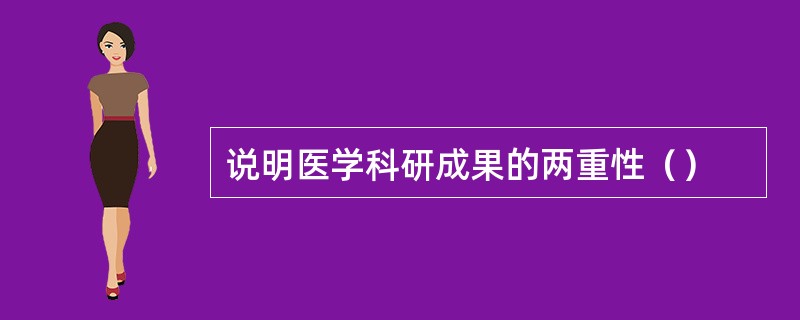 说明医学科研成果的两重性（）